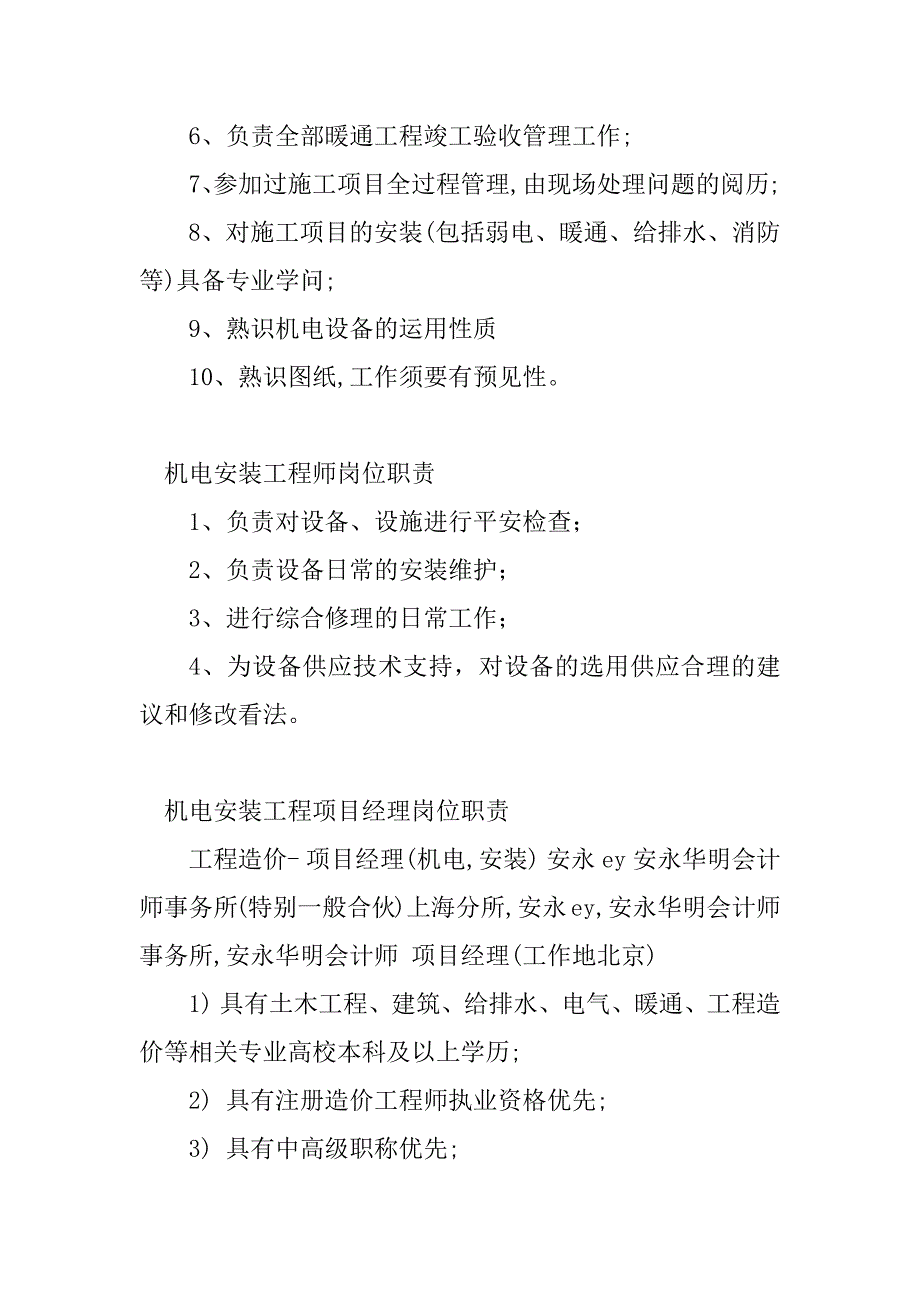 6、负责全部暖通工程竣工验收管理工作;

7、参加过施工项目全过程管理,由现场处理问题的阅历;

8、对施工项目的安装(包括弱电、暖通、给排水、消防等)具备专业学问;

9、熟识机电设备的运用性质

10、熟识图纸,工作须要有预见性。

机电安装工程师岗位职责

1、负责对设备、设施进行平安检查;

2、负责设备日常的安装维护;

3、进行综合修理的日常工作;

4、为设备供应技术支持，对设备的选用供应合理的建议和修改看法。

机电安装工程项目经理岗位职责

工程造价- 项目经理(机电,安装) 安永 ey 安永华明会计师事务所(特别一般合伙)上海分所,安永 ey,安永华明会计师事务所,安永华明会计师 项目经理(工作地北京)

1) 具有土木工程、建筑、给排水、电气、暖通、工程造价等相关专业高校本科及以上学历;

2) 具有注册造价工程师执业资格优先;

3) 具有中高级职称优先;